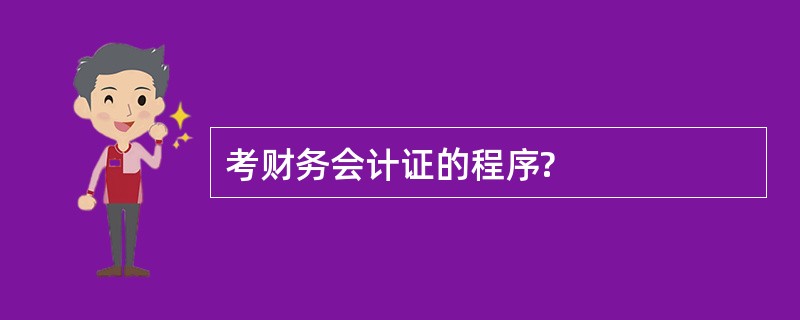 考财务会计证的程序?